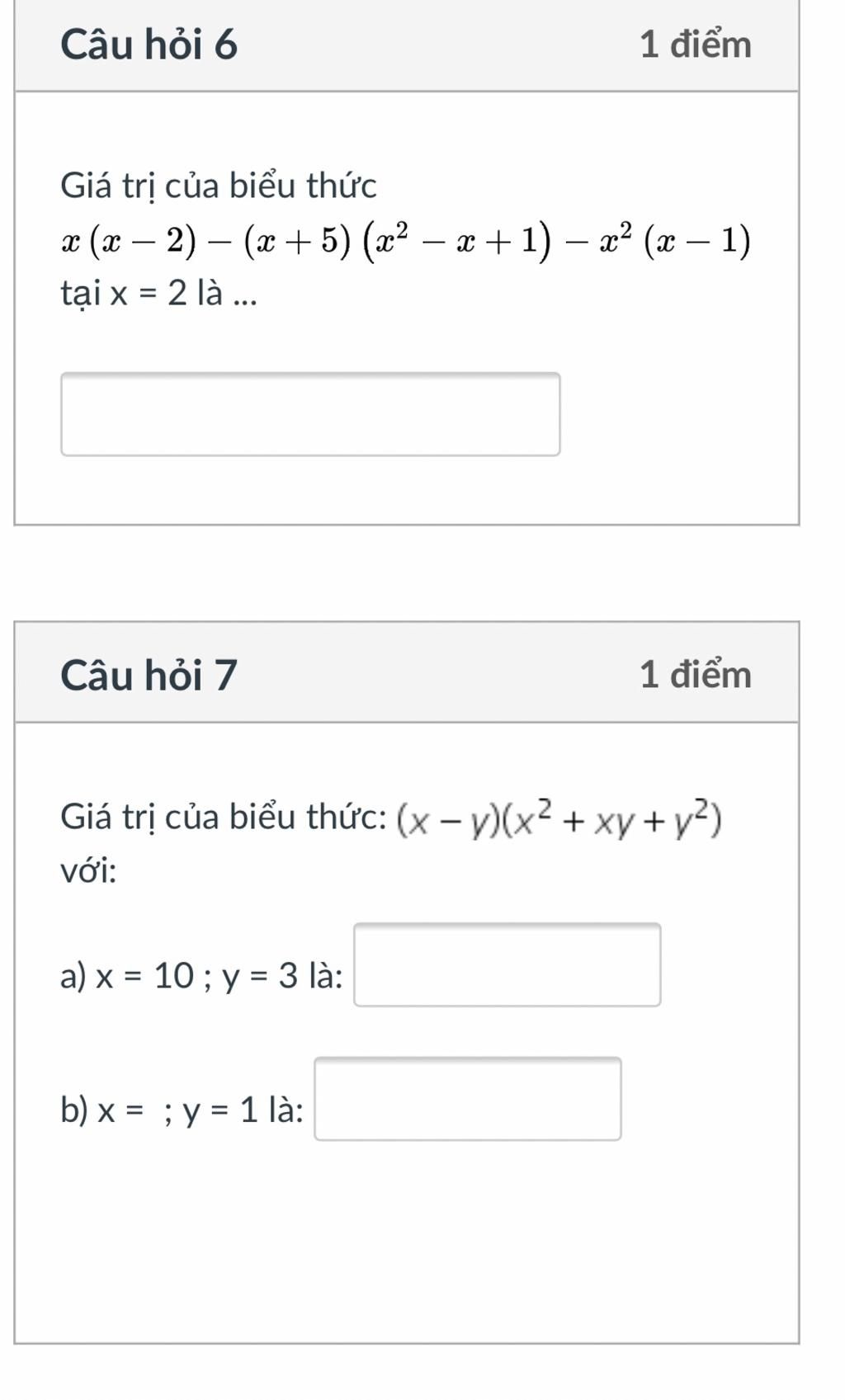 Câu hỏi 6

1 điểm

Giá trị của biểu thức
$x(x-2)-(x+5)(x^2-x+1)-x^2(x-1)$
tại x = 2 là ...

Câu hỏi 7

1 điểm

Giá trị của biểu thức: $(x-y)(x^2+xy+y^2)$ với:

a) x = 10 ; y = 3 là:

b) x = ; y = 1 là: